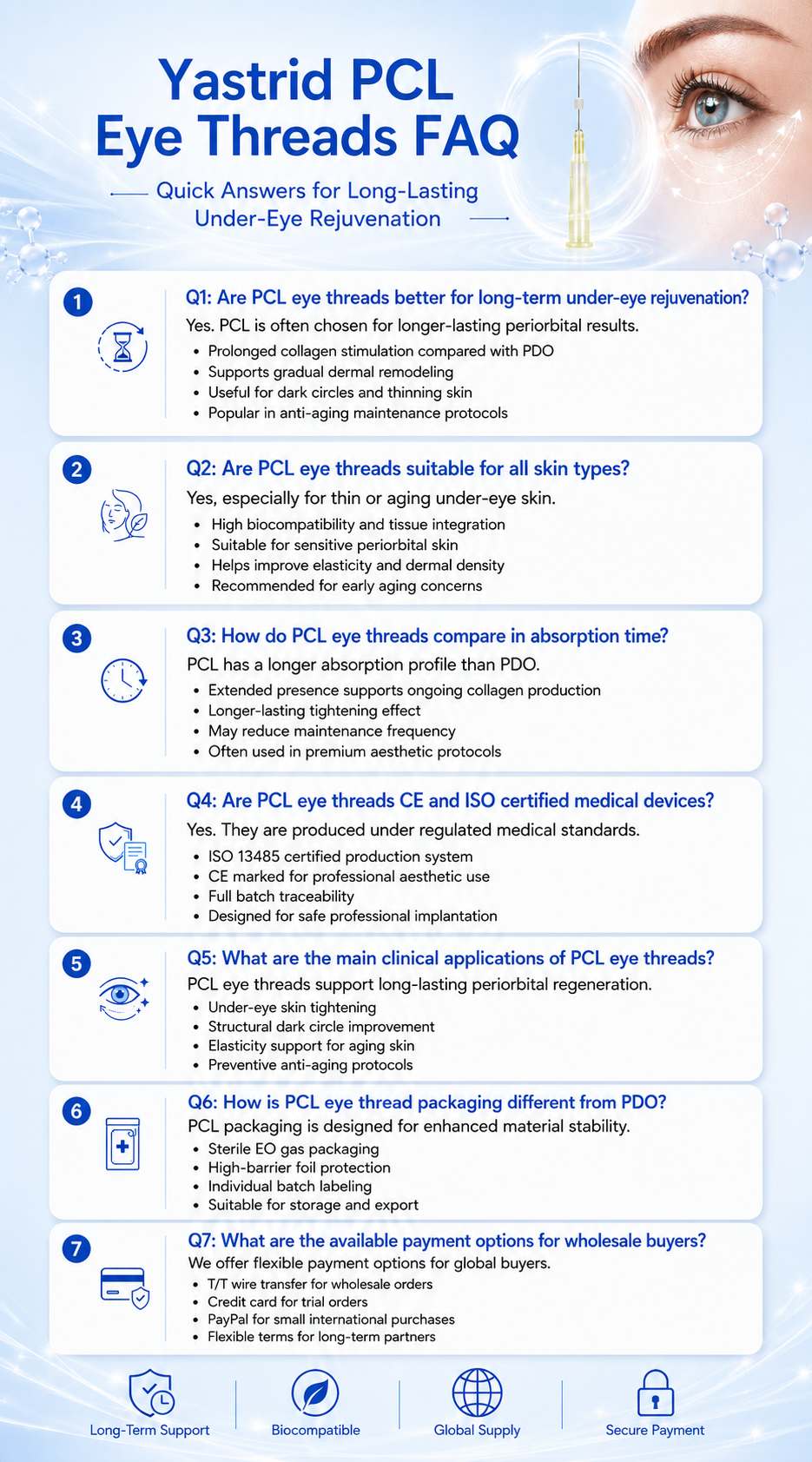 Yastrid PCL Eye Threads FAQ

Quick Answers for Long-Lasting Under-Eye Rejuvenation

1

Q1: Are PCL eye threads better for long-term under-eye rejuvenation?

Yes. PCL is often chosen for longer-lasting periorbital results.

• Prolonged collagen stimulation compared with PDO
• Supports gradual dermal remodeling
• Useful for dark circles and thinning skin
• Popular in anti-aging maintenance protocols

2

Q2: Are PCL eye threads suitable for all skin types?

Yes, especially for thin or aging under-eye skin.

• High biocompatibility and tissue integration
• Suitable for sensitive periorbital skin
• Helps improve elasticity and dermal density
• Recommended for early aging concerns

3

Q3: How do PCL eye threads compare in absorption time?

PCL has a longer absorption profile than PDO.

• Extended presence supports ongoing collagen production
• Longer-lasting tightening effect
• May reduce maintenance frequency
• Often used in premium aesthetic protocols

4

Q4: Are PCL eye threads CE and ISO certified medical devices?

Yes. They are produced under regulated medical standards.

• ISO 13485 certified production system
• CE marked for professional aesthetic use
• Full batch traceability
• Designed for safe professional implantation

5

Q5: What are the main clinical applications of PCL eye threads?

PCL eye threads support long-lasting periorbital regeneration.

• Under-eye skin tightening
• Structural dark circle improvement
• Elasticity support for aging skin
• Preventive anti-aging protocols

6

Q6: How is PCL eye thread packaging different from PDO?

PCL packaging is designed for enhanced material stability.

• Sterile EO gas packaging
• High-barrier foil protection
• Individual batch labeling
• Suitable for storage and export

7

Q7: What are the available payment options for wholesale buyers?

We offer flexible payment options for global buyers.

• T/T wire transfer for wholesale orders
• Credit card for trial orders
• PayPal for small international purchases
• Flexible terms for long-term partners

Long-Term Support

Biocompatible

Global Supply

Secure Payment